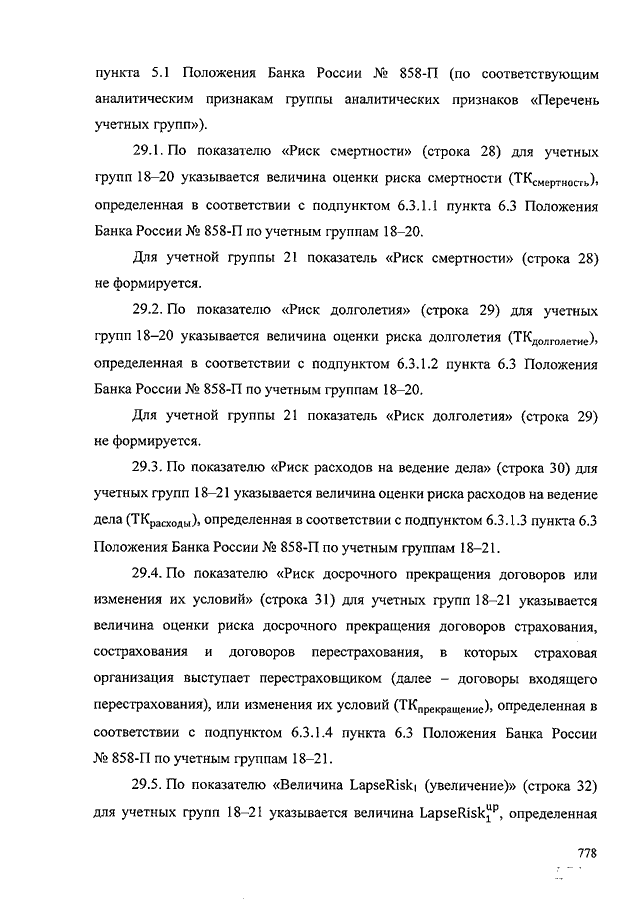 пункта 5.1 Положения Банка России № 858-П (по соответствующим аналитическим признакам группы аналитических признаков «Перечень учетных групп»).

29.1. По показателю «Риск смертности» (строка 28) для учетных групп 18–20 указывается величина оценки риска смертности ($ТК_{смертность}$), определенная в соответствии с подпунктом 6.3.1.1 пункта 6.3 Положения Банка России № 858-П по учетным группам 18–20.

Для учетной группы 21 показатель «Риск смертности» (строка 28) не формируется.

29.2. По показателю «Риск долголетия» (строка 29) для учетных групп 18–20 указывается величина оценки риска долголетия ($ТК_{долголетие}$), определенная в соответствии с подпунктом 6.3.1.2 пункта 6.3 Положения Банка России № 858-П по учетным группам 18–20.

Для учетной группы 21 показатель «Риск долголетия» (строка 29) не формируется.

29.3. По показателю «Риск расходов на ведение дела» (строка 30) для учетных групп 18–21 указывается величина оценки риска расходов на ведение дела ($ТК_{расходы}$), определенная в соответствии с подпунктом 6.3.1.3 пункта 6.3 Положения Банка России № 858-П по учетным группам 18–21.

29.4. По показателю «Риск досрочного прекращения договоров или изменения их условий» (строка 31) для учетных групп 18–21 указывается величина оценки риска досрочного прекращения договоров страхования, сострахования и договоров перестрахования, в которых страховая организация выступает перестраховщиком (далее – договоры входящего перестрахования), или изменения их условий ($ТК_{прекращение}$), определенная в соответствии с подпунктом 6.3.1.4 пункта 6.3 Положения Банка России № 858-П по учетным группам 18–21.

29.5. По показателю «Величина $LapseRisk_1$ (увеличение)» (строка 32) для учетных групп 18–21 указывается величина $LapseRisk_1^{up}$, определенная

778